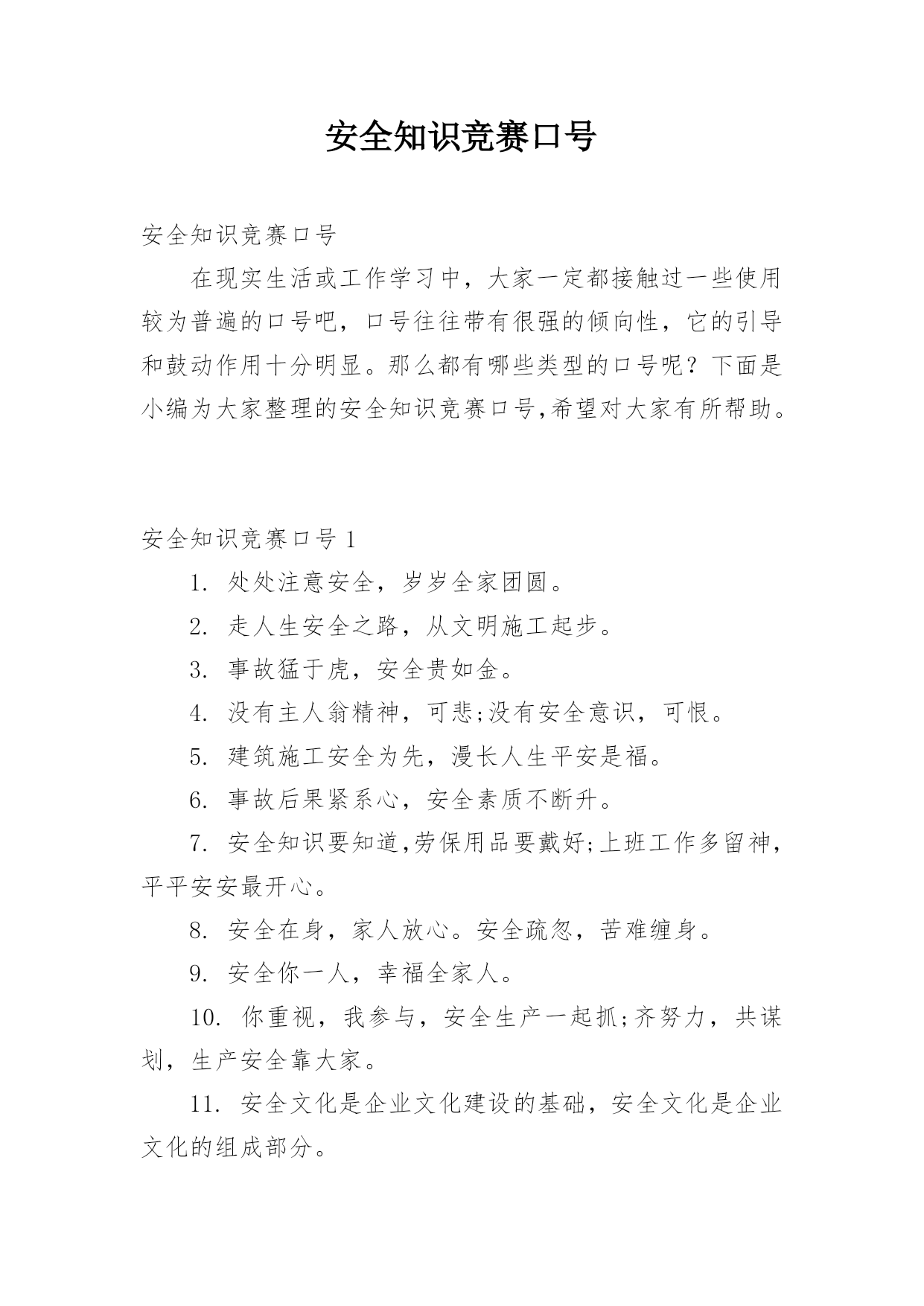 安全知识竞赛口号

安全知识竞赛口号

在现实生活或工作学习中，大家一定都接触过一些使用较为普遍的口号吧，口号往往带有很强的倾向性，它的引导和鼓动作用十分明显。那么都有哪些类型的口号呢？下面是小编为大家整理的安全知识竞赛口号,希望对大家有所帮助。

安全知识竞赛口号 1

1. 处处注意安全，岁岁全家团圆。

2. 走人生安全之路，从文明施工起步。

3. 事故猛于虎，安全贵如金。

4. 没有主人翁精神，可悲;没有安全意识，可恨。

5. 建筑施工安全为先，漫长人生平安是福。

6. 事故后果紧系心，安全素质不断升。

7. 安全知识要知道,劳保用品要戴好;上班工作多留神，平平安安最开心。

8. 安全在身，家人放心。安全疏忽，苦难缠身。

9. 安全你一人，幸福全家人。

10. 你重视，我参与，安全生产一起抓;齐努力，共谋划，生产安全靠大家。

11. 安全文化是企业文化建设的基础，安全文化是企业文化的组成部分。